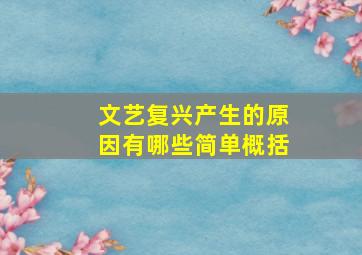 文艺复兴产生的原因有哪些简单概括